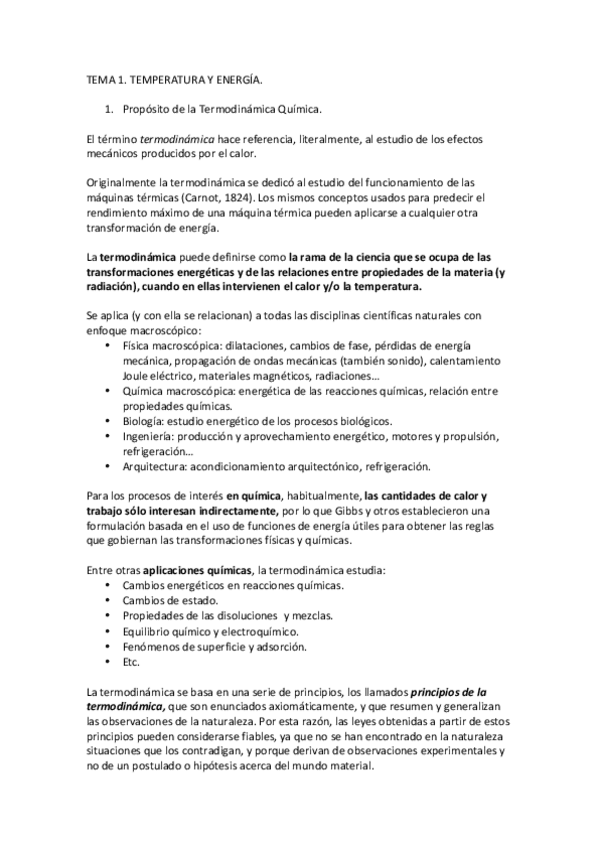 TEMA 1. TEMPERATURA Y ENERGÍA.

1. Propósito de la Termodinámica Química.

El término termodinámica hace referencia, literalmente, al estudio de los efectos mecánicos producidos por el calor.

Originalmente la termodinámica se dedicó al estudio del funcionamiento de las máquinas térmicas (Carnot, 1824). Los mismos conceptos usados para predecir el rendimiento máximo de una máquina térmica pueden aplicarse a cualquier otra transformación de energía.

La termodinámica puede definirse como la rama de la ciencia que se ocupa de las transformaciones energéticas y de las relaciones entre propiedades de la materia (y radiación), cuando en ellas intervienen el calor y/o la temperatura.

Se aplica (y con ella se relacionan) a todas las disciplinas científicas naturales con enfoque macroscópico:
• Física macroscópica: dilataciones, cambios de fase, pérdidas de energía mecánica, propagación de ondas mecánicas (también sonido), calentamiento Joule eléctrico, materiales magnéticos, radiaciones…
• Química macroscópica: energética de las reacciones químicas, relación entre propiedades químicas.
• Biología: estudio energético de los procesos biológicos.
• Ingeniería: producción y aprovechamiento energético, motores y propulsión, refrigeración…
• Arquitectura: acondicionamiento arquitectónico, refrigeración.

Para los procesos de interés en química, habitualmente, las cantidades de calor y trabajo sólo interesan indirectamente, por lo que Gibbs y otros establecieron una formulación basada en el uso de funciones de energía útiles para obtener las reglas que gobiernan las transformaciones físicas y químicas.

Entre otras aplicaciones químicas, la termodinámica estudia:
• Cambios energéticos en reacciones químicas.
• Cambios de estado.
• Propiedades de las disoluciones y mezclas.
• Equilibrio químico y electroquímico.
• Fenómenos de superficie y adsorción.
• Etc.

La termodinámica se basa en una serie de principios, los llamados principios de la termodinámica, que son enunciados axiomáticamente, y que resumen y generalizan las observaciones de la naturaleza. Por esta razón, las leyes obtenidas a partir de estos principios pueden considerarse fiables, ya que no se han encontrado en la naturaleza situaciones que los contradigan, y porque derivan de observaciones experimentales y no de un postulado o hipótesis acerca del mundo material.